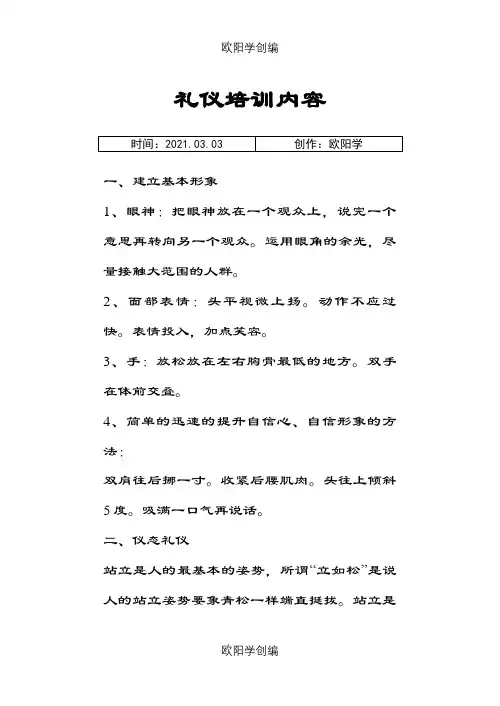 欧阳学创编

礼仪培训内容

| 时间：2021.03.03 | 创作：欧阳学 |
|---|---|

一、建立基本形象

1、眼神：把眼神放在一个观众上，说完一个意思再转向另一个观众。运用眼角的余光，尽量接触大范围的人群。

2、面部表情：头平视微上扬。动作不应过快。表情投入，加点笑容。

3、手：放松放在左右胸骨最低的地方。双手在体前交叠。

4、简单的迅速的提升自信心、自信形象的方法：

双肩往后挪一寸。收紧后腰肌肉。头往上倾斜5度。吸满一口气再说话。

二、仪态礼仪

站立是人的最基本的姿势，所谓“立如松”是说人的站立姿势要象青松一样端直挺拔。站立是

欧阳学创编